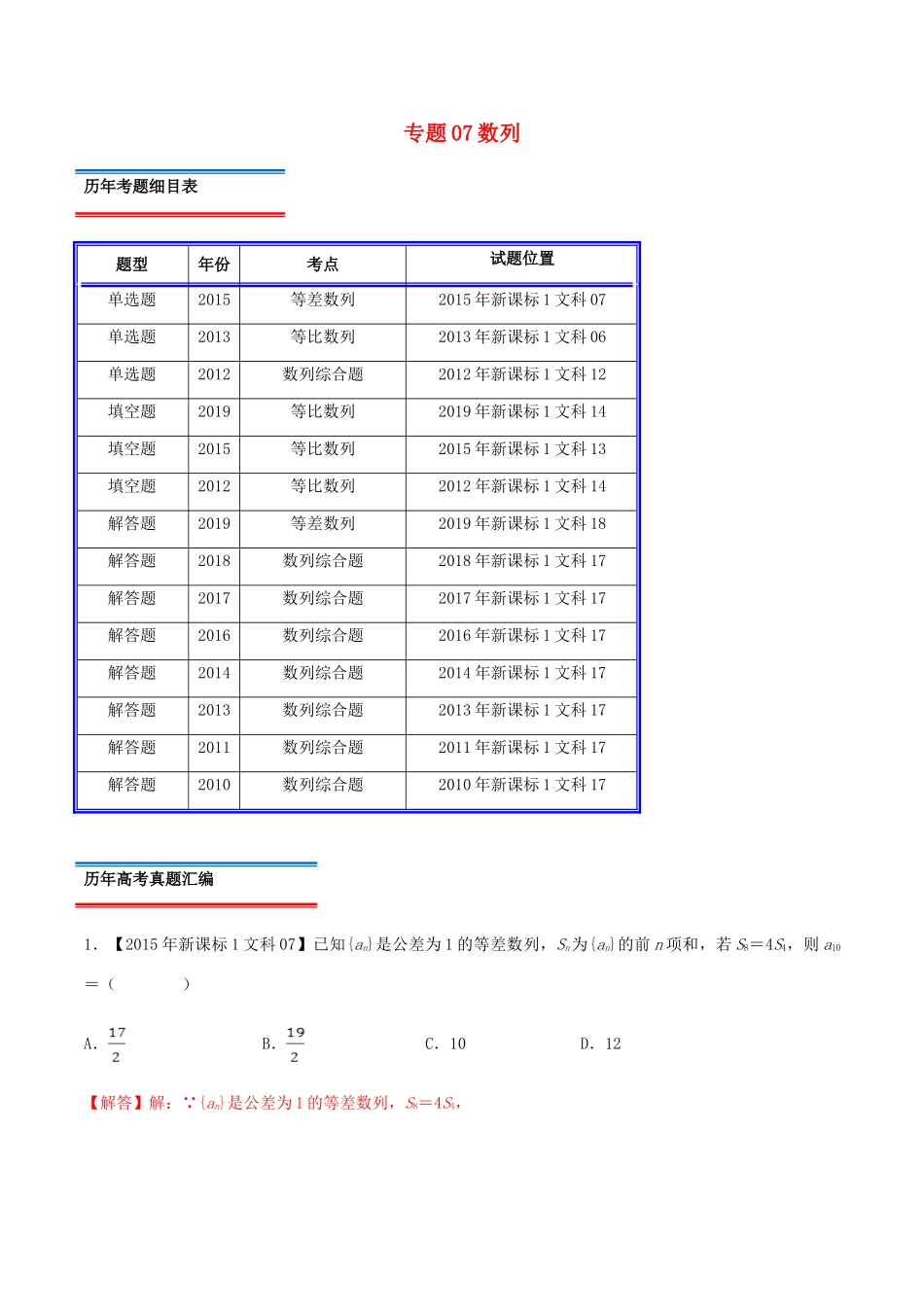 专题 07 数列

历年考题细目表

| 题型 | 年份 | 考点 | 试题位置 |
|---|---|---|---|
| 单选题 | 2015 | 等差数列 | 2015 年新课标 1 文科 07 |
| 单选题 | 2013 | 等比数列 | 2013 年新课标 1 文科 06 |
| 单选题 | 2012 | 数列综合题 | 2012 年新课标 1 文科 12 |
| 填空题 | 2019 | 等比数列 | 2019 年新课标 1 文科 14 |
| 填空题 | 2015 | 等比数列 | 2015 年新课标 1 文科 13 |
| 填空题 | 2012 | 等比数列 | 2012 年新课标 1 文科 14 |
| 解答题 | 2019 | 等差数列 | 2019 年新课标 1 文科 18 |
| 解答题 | 2018 | 数列综合题 | 2018 年新课标 1 文科 17 |
| 解答题 | 2017 | 数列综合题 | 2017 年新课标 1 文科 17 |
| 解答题 | 2016 | 数列综合题 | 2016 年新课标 1 文科 17 |
| 解答题 | 2014 | 数列综合题 | 2014 年新课标 1 文科 17 |
| 解答题 | 2013 | 数列综合题 | 2013 年新课标 1 文科 17 |
| 解答题 | 2011 | 数列综合题 | 2011 年新课标 1 文科 17 |
| 解答题 | 2010 | 数列综合题 | 2010 年新课标 1 文科 17 |

历年高考真题汇编

1. 【2015 年新课标 1 文科 07】已知$\{a_n\}$是公差为 1 的等差数列，$S_n$为$\{a_n\}$的前 $n$ 项和，若 $S_8=4S_4$，则 $a_{10}$ ＝（　　）

A. $\frac{17}{2}$　　B. $\frac{19}{2}$　　C. 10　　D. 12

【解答】解：∵$\{a_n\}$是公差为 1 的等差数列，$S_8=4S_4$，